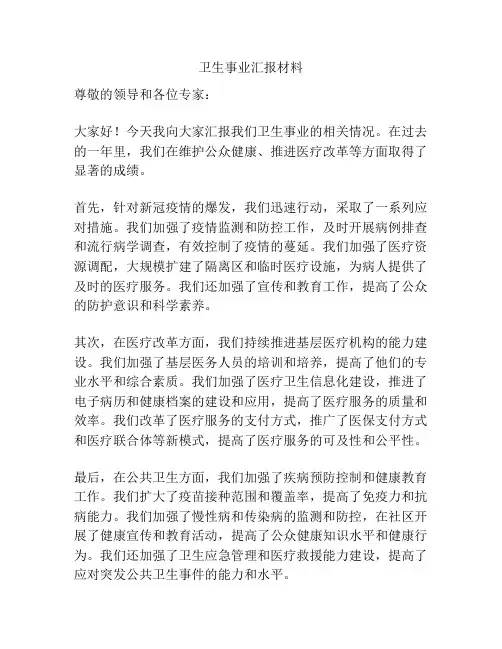 卫生事业汇报材料

尊敬的领导和各位专家：

大家好！今天我向大家汇报我们卫生事业的相关情况。在过去的一年里，我们在维护公众健康、推进医疗改革等方面取得了显著的成绩。

首先，针对新冠疫情的爆发，我们迅速行动，采取了一系列应对措施。我们加强了疫情监测和防控工作，及时开展病例排查和流行病学调查，有效控制了疫情的蔓延。我们加强了医疗资源调配，大规模扩建了隔离区和临时医疗设施，为病人提供了及时的医疗服务。我们还加强了宣传和教育工作，提高了公众的防护意识和科学素养。

其次，在医疗改革方面，我们持续推进基层医疗机构的能力建设。我们加强了基层医务人员的培训和培养，提高了他们的专业水平和综合素质。我们加强了医疗卫生信息化建设，推进了电子病历和健康档案的建设和应用，提高了医疗服务的质量和效率。我们改革了医疗服务的支付方式，推广了医保支付方式和医疗联合体等新模式，提高了医疗服务的可及性和公平性。

最后，在公共卫生方面，我们加强了疾病预防控制和健康教育工作。我们扩大了疫苗接种范围和覆盖率，提高了免疫力和抗病能力。我们加强了慢性病和传染病的监测和防控，在社区开展了健康宣传和教育活动，提高了公众健康知识水平和健康行为。我们还加强了卫生应急管理和医疗救援能力建设，提高了应对突发公共卫生事件的能力和水平。